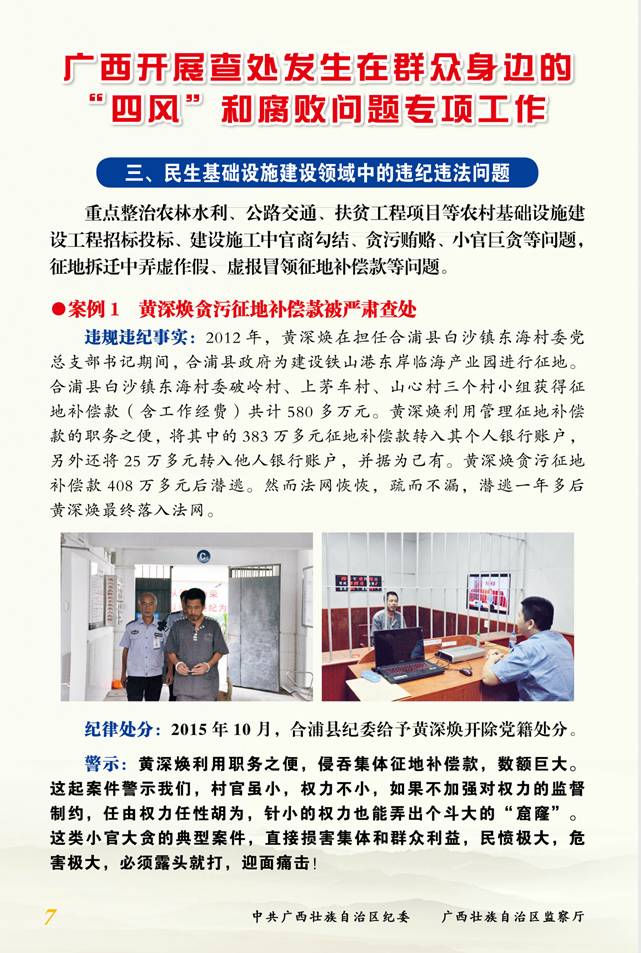 广西开展查处发生在群众身边的“四风”和腐败问题专项工作

三、民生基础设施建设领域中的违纪违法问题

重点整治农林水利、公路交通、扶贫工程项目等农村基础设施建设工程招标投标、建设施工中官商勾结、贪污贿赂、小官巨贪等问题，征地拆迁中弄虚作假、虚报冒领征地补偿款等问题。

●案例 1 黄深焕贪污征地补偿款被严肃查处

违规违纪事实：2012 年，黄深焕在担任合浦县白沙镇东海村委党总支部书记期间，合浦县政府为建设铁山港东岸临海产业园进行征地。合浦县白沙镇东海村委破岭村、上茅车村、山心村三个村小组获得征地补偿款（含工作经费）共计 580 多万元。黄深焕利用管理征地补偿款的职务之便，将其中的 383 万多元征地补偿款转入其个人银行账户，另外还将 25 万多元转入他人银行账户，并据为己有。黄深焕贪污征地补偿款 408 万多元后潜逃。然而法网恢恢，疏而不漏，潜逃一年多后黄深焕最终落入法网。

纪律处分：2015 年 10 月，合浦县纪委给予黄深焕开除党籍处分。

警示：黄深焕利用职务之便，侵吞集体征地补偿款，数额巨大。这起案件警示我们，村官虽小，权力不小，如果不加强对权力的监督制约，任由权力任性胡为，针小的权力也能弄出个斗大的“窟窿”。这类小官大贪的典型案件，直接损害集体和群众利益，民愤极大，危害极大，必须露头就打，迎面痛击！

7 中共广西壮族自治区纪委 广西壮族自治区监察厅